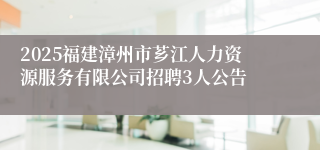 2025福建漳州市芗江人力资源服务有限公司招聘3人公告